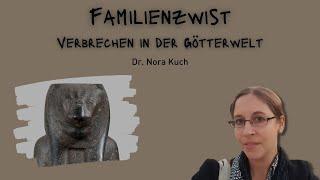 FAMILIENZWIST

VERBRECHEN IN DER GÖTTERWELT

Dr. Nora Kuch